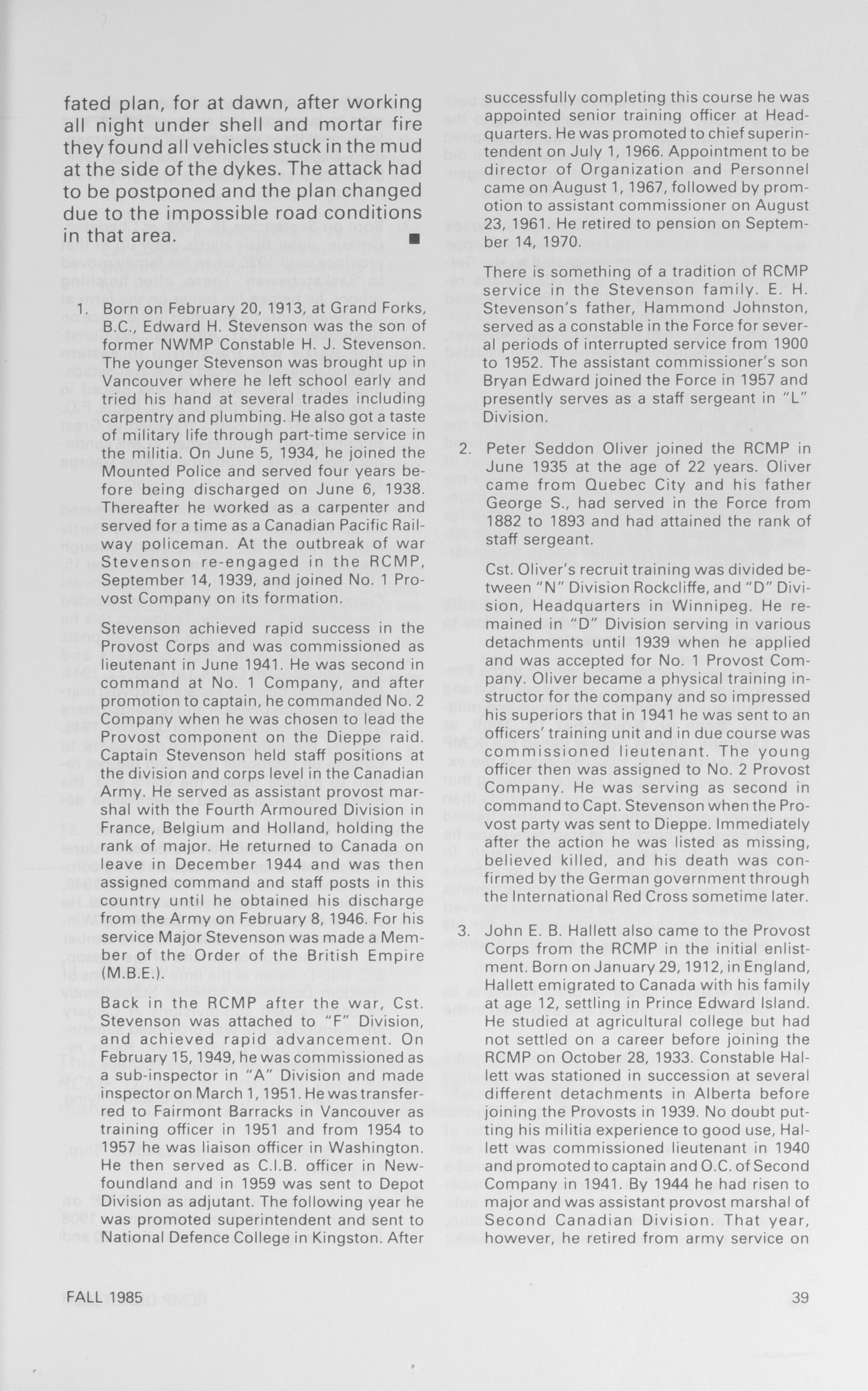 fated plan, for at dawn, after working all night under shell and mortar fire they found all vehicles stuck in the mud at the side of the dykes. The attack had to be postponed and the plan changed due to the impossible road conditions in that area. ■

1. Born on February 20, 1913, at Grand Forks, B.C., Edward H. Stevenson was the son of former NWMP Constable H. J. Stevenson. The younger Stevenson was brought up in Vancouver where he left school early and tried his hand at several trades including carpentry and plumbing. He also got a taste of military life through part-time service in the militia. On June 5, 1934, he joined the Mounted Police and served four years before being discharged on June 6, 1938. Thereafter he worked as a carpenter and served for a time as a Canadian Pacific Railway policeman. At the outbreak of war Stevenson re-engaged in the RCMP, September 14, 1939, and joined No. 1 Provost Company on its formation.

Stevenson achieved rapid success in the Provost Corps and was commissioned as lieutenant in June 1941. He was second in command at No. 1 Company, and after promotion to captain, he commanded No. 2 Company when he was chosen to lead the Provost component on the Dieppe raid. Captain Stevenson held staff positions at the division and corps level in the Canadian Army. He served as assistant provost marshal with the Fourth Armoured Division in France, Belgium and Holland, holding the rank of major. He returned to Canada on leave in December 1944 and was then assigned command and staff posts in this country until he obtained his discharge from the Army on February 8, 1946. For his service Major Stevenson was made a Member of the Order of the British Empire (M.B.E.).

Back in the RCMP after the war, Cst. Stevenson was attached to "F" Division, and achieved rapid advancement. On February 15, 1949, he was commissioned as a sub-inspector in "A" Division and made inspector on March 1, 1951. He was transferred to Fairmont Barracks in Vancouver as training officer in 1951 and from 1954 to 1957 he was liaison officer in Washington. He then served as C.I.B. officer in Newfoundland and in 1959 was sent to Depot Division as adjutant. The following year he was promoted superintendent and sent to National Defence College in Kingston. After successfully completing this course he was appointed senior training officer at Headquarters. He was promoted to chief superintendent on July 1, 1966. Appointment to be director of Organization and Personnel came on August 1, 1967, followed by promotion to assistant commissioner on August 23, 1961. He retired to pension on September 14, 1970.

There is something of a tradition of RCMP service in the Stevenson family. E. H. Stevenson's father, Hammond Johnston, served as a constable in the Force for several periods of interrupted service from 1900 to 1952. The assistant commissioner's son Bryan Edward joined the Force in 1957 and presently serves as a staff sergeant in "L" Division.

2. Peter Seddon Oliver joined the RCMP in June 1935 at the age of 22 years. Oliver came from Quebec City and his father George S., had served in the Force from 1882 to 1893 and had attained the rank of staff sergeant.

Cst. Oliver's recruit training was divided between "N" Division Rockcliffe, and "D" Division, Headquarters in Winnipeg. He remained in "D" Division serving in various detachments until 1939 when he applied and was accepted for No. 1 Provost Company. Oliver became a physical training instructor for the company and so impressed his superiors that in 1941 he was sent to an officers' training unit and in due course was commissioned lieutenant. The young officer then was assigned to No. 2 Provost Company. He was serving as second in command to Capt. Stevenson when the Provost party was sent to Dieppe. Immediately after the action he was listed as missing, believed killed, and his death was confirmed by the German government through the International Red Cross sometime later.

3. John E. B. Hallett also came to the Provost Corps from the RCMP in the initial enlistment. Born on January 29, 1912, in England, Hallett emigrated to Canada with his family at age 12, settling in Prince Edward Island. He studied at agricultural college but had not settled on a career before joining the RCMP on October 28, 1933. Constable Hallett was stationed in succession at several different detachments in Alberta before joining the Provosts in 1939. No doubt putting his militia experience to good use, Hallett was commissioned lieutenant in 1940 and promoted to captain and O.C. of Second Company in 1941. By 1944 he had risen to major and was assistant provost marshal of Second Canadian Division. That year, however, he retired from army service on

FALL 1985

39